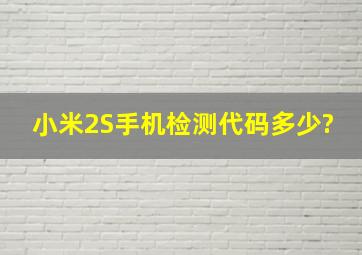 小米2S手机检测代码多少?